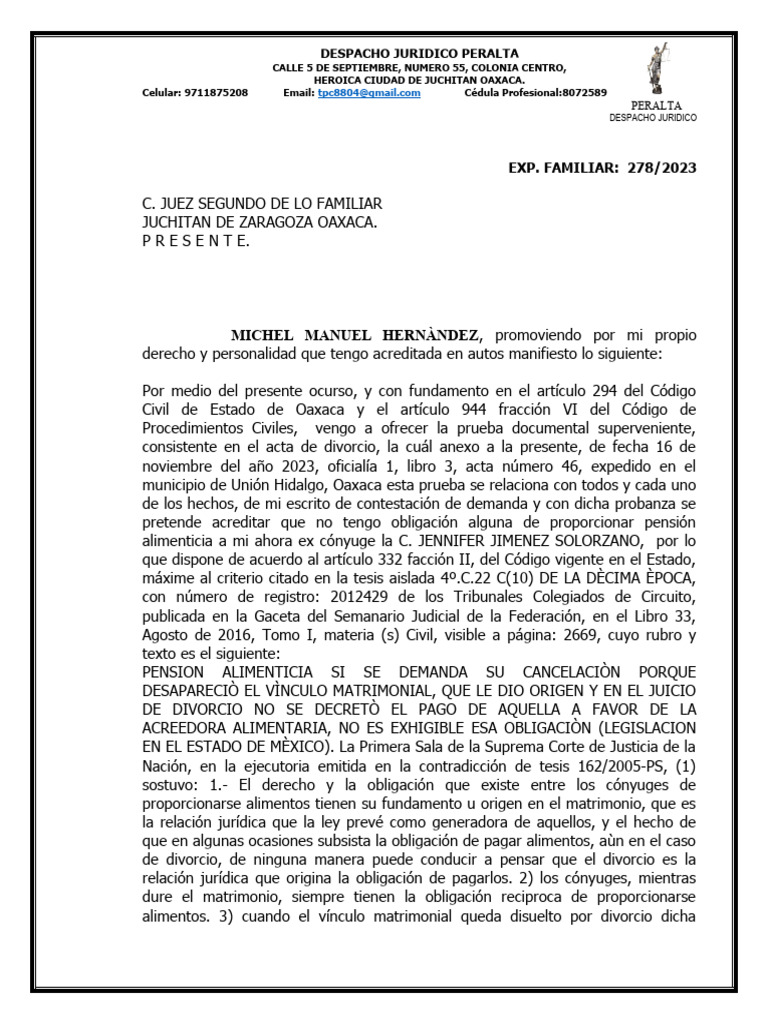 DESPACHO JURIDICO PERALTA
CALLE 5 DE SEPTIEMBRE, NUMERO 55, COLONIA CENTRO,
HEROICA CIUDAD DE JUCHITAN OAXACA.
Celular: 9711875208 Email: tpc8804@gmail.com Cédula Profesional:8072589

PERALTA
DESPACHO JURIDICO

EXP. FAMILIAR: 278/2023

C. JUEZ SEGUNDO DE LO FAMILIAR
JUCHITAN DE ZARAGOZA OAXACA.
P R E S E N T E.

MICHEL MANUEL HERNÀNDEZ, promoviendo por mi propio derecho y personalidad que tengo acreditada en autos manifiesto lo siguiente:

Por medio del presente ocurso, y con fundamento en el artículo 294 del Código Civil de Estado de Oaxaca y el artículo 944 fracción VI del Código de Procedimientos Civiles, vengo a ofrecer la prueba documental superveniente, consistente en el acta de divorcio, la cuál anexo a la presente, de fecha 16 de noviembre del año 2023, oficialía 1, libro 3, acta número 46, expedido en el municipio de Unión Hidalgo, Oaxaca esta prueba se relaciona con todos y cada uno de los hechos, de mi escrito de contestación de demanda y con dicha probanza se pretende acreditar que no tengo obligación alguna de proporcionar pensión alimenticia a mi ahora ex cónyuge la C. JENNIFER JIMENEZ SOLORZANO, por lo que dispone de acuerdo al artículo 332 facción II, del Código vigente en el Estado, máxime al criterio citado en la tesis aislada 4º.C.22 C(10) DE LA DÈCIMA ÈPOCA, con número de registro: 2012429 de los Tribunales Colegiados de Circuito, publicada en la Gaceta del Semanario Judicial de la Federación, en el Libro 33, Agosto de 2016, Tomo I, materia (s) Civil, visible a página: 2669, cuyo rubro y texto es el siguiente:
PENSION ALIMENTICIA SI SE DEMANDA SU CANCELACIÒN PORQUE DESAPARECIÒ EL VÌNCULO MATRIMONIAL, QUE LE DIO ORIGEN Y EN EL JUICIO DE DIVORCIO NO SE DECRETÒ EL PAGO DE AQUELLA A FAVOR DE LA ACREEDORA ALIMENTARIA, NO ES EXHIGIBLE ESA OBLIGACIÒN (LEGISLACION EN EL ESTADO DE MÈXICO). La Primera Sala de la Suprema Corte de Justicia de la Nación, en la ejecutoria emitida en la contradicción de tesis 162/2005-PS, (1) sostuvo: 1.- El derecho y la obligación que existe entre los cónyuges de proporcionarse alimentos tienen su fundamento u origen en el matrimonio, que es la relación jurídica que la ley prevé como generadora de aquellos, y el hecho de que en algunas ocasiones subsista la obligación de pagar alimentos, aùn en el caso de divorcio, de ninguna manera puede conducir a pensar que el divorcio es la relación jurídica que origina la obligación de pagarlos. 2) los cónyuges, mientras dure el matrimonio, siempre tienen la obligación reciproca de proporcionarse alimentos. 3) cuando el vínculo matrimonial queda disuelto por divorcio dicha